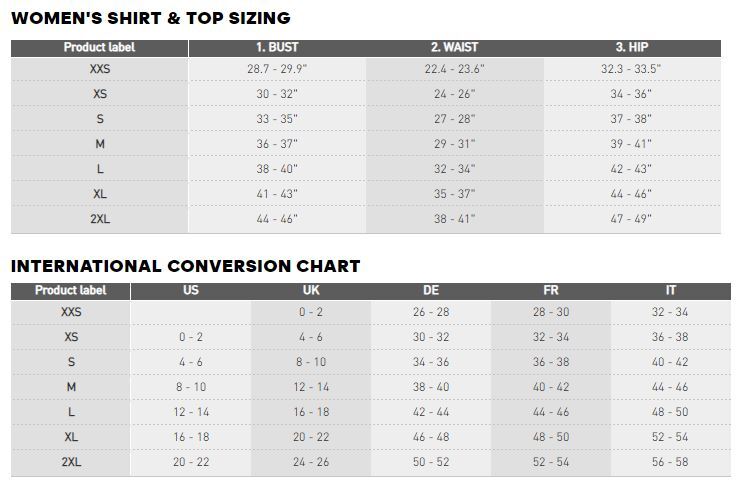 WOMEN'S SHIRT & TOP SIZING

| Product label | 1. BUST | 2. WAIST | 3. HIP |
|---|---|---|---|
| XXS | 28.7 - 29.9" | 22.4 - 23.6" | 32.3 - 33.5" |
| XS | 30 - 32" | 24 - 26" | 34 - 36" |
| S | 33 - 35" | 27 - 28" | 37 - 38" |
| M | 36 - 37" | 29 - 31" | 39 - 41" |
| L | 38 - 40" | 32 - 34" | 42 - 43" |
| XL | 41 - 43" | 35 - 37" | 44 - 46" |
| 2XL | 44 - 46" | 38 - 41" | 47 - 49" |

INTERNATIONAL CONVERSION CHART

| Product label | US | UK | DE | FR | IT |
|---|---|---|---|---|---|
| XXS | | 0 - 2 | 26 - 28 | 28 - 30 | 32 - 34 |
| XS | 0 - 2 | 4 - 6 | 30 - 32 | 32 - 34 | 36 - 38 |
| S | 4 - 6 | 8 - 10 | 34 - 36 | 36 - 38 | 40 - 42 |
| M | 8 - 10 | 12 - 14 | 38 - 40 | 40 - 42 | 44 - 46 |
| L | 12 - 14 | 16 - 18 | 42 - 44 | 44 - 46 | 48 - 50 |
| XL | 16 - 18 | 20 - 22 | 46 - 48 | 48 - 50 | 52 - 54 |
| 2XL | 20 - 22 | 24 - 26 | 50 - 52 | 52 - 54 | 56 - 58 |